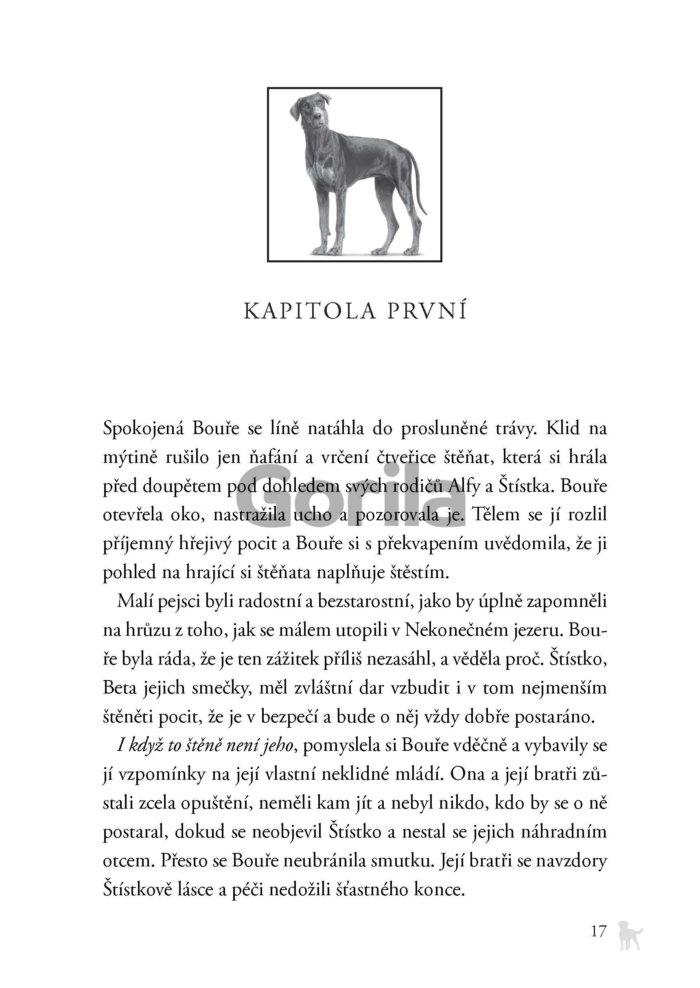 KAPITOLA PRVNÍ

Spokojená Bouře se líně natáhla do prosluněné trávy. Klid na mýtině rušilo jen ňafání a vrčení čtveřice štěňat, která si hrála před doupětem pod dohledem svých rodičů Alfy a Štístka. Bouře otevřela oko, nastražila ucho a pozorovala je. Tělem se jí rozlil příjemný hřejivý pocit a Bouře si s překvapením uvědomila, že ji pohled na hrající si štěňata naplňuje štěstím.

Malí pejsci byli radostní a bezstarostní, jako by úplně zapomněli na hrůzu z toho, jak se málem utopili v Nekonečném jezeru. Bouře byla ráda, že je ten zážitek příliš nezasáhl, a věděla proč. Štístko, Beta jejich smečky, měl zvláštní dar vzbudit i v tom nejmenším štěněti pocit, že je v bezpečí a bude o něj vždy dobře postaráno.

I když to štěně není jeho, pomyslela si Bouře vděčně a vybavily se jí vzpomínky na její vlastní neklidné mládí. Ona a její bratři zůstali zcela opuštění, neměli kam jít a nebyl nikdo, kdo by se o ně postaral, dokud se neobjevil Štístko a nestal se jejich náhradním otcem. Přesto se Bouře neubránila smutku. Její bratři se navzdory Štístkově lásce a péči nedožili šťastného konce.

17

Gorila